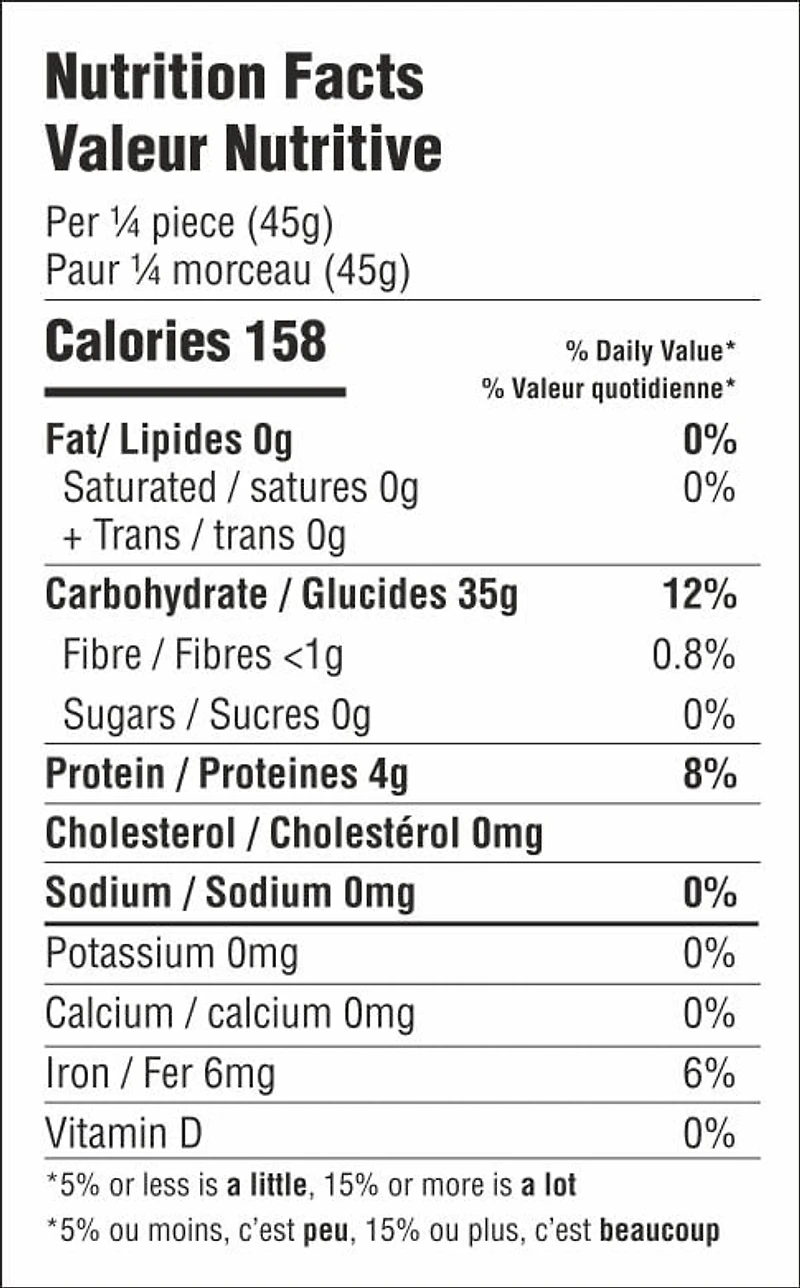 Nutrition Facts
Valeur Nutritive

Per ¼ piece (45g)
Paur ¼ morceau (45g)

Calories 158

% Daily Value*
% Valeur quotidienne*

Fat/ Lipides 0g 0%
Saturated / satures 0g 0%
+ Trans / trans 0g

Carbohydrate / Glucides 35g 12%
Fibre / Fibres <1g 0.8%
Sugars / Sucres 0g 0%

Protein / Proteines 4g 8%

Cholesterol / Cholestérol 0mg

Sodium / Sodium 0mg 0%

Potassium 0mg 0%

Calcium / calcium 0mg 0%

Iron / Fer 6mg 6%

Vitamin D 0%

*5% or less is a little, 15% or more is a lot

*5% ou moins, c'est peu, 15% ou plus, c'est beaucoup